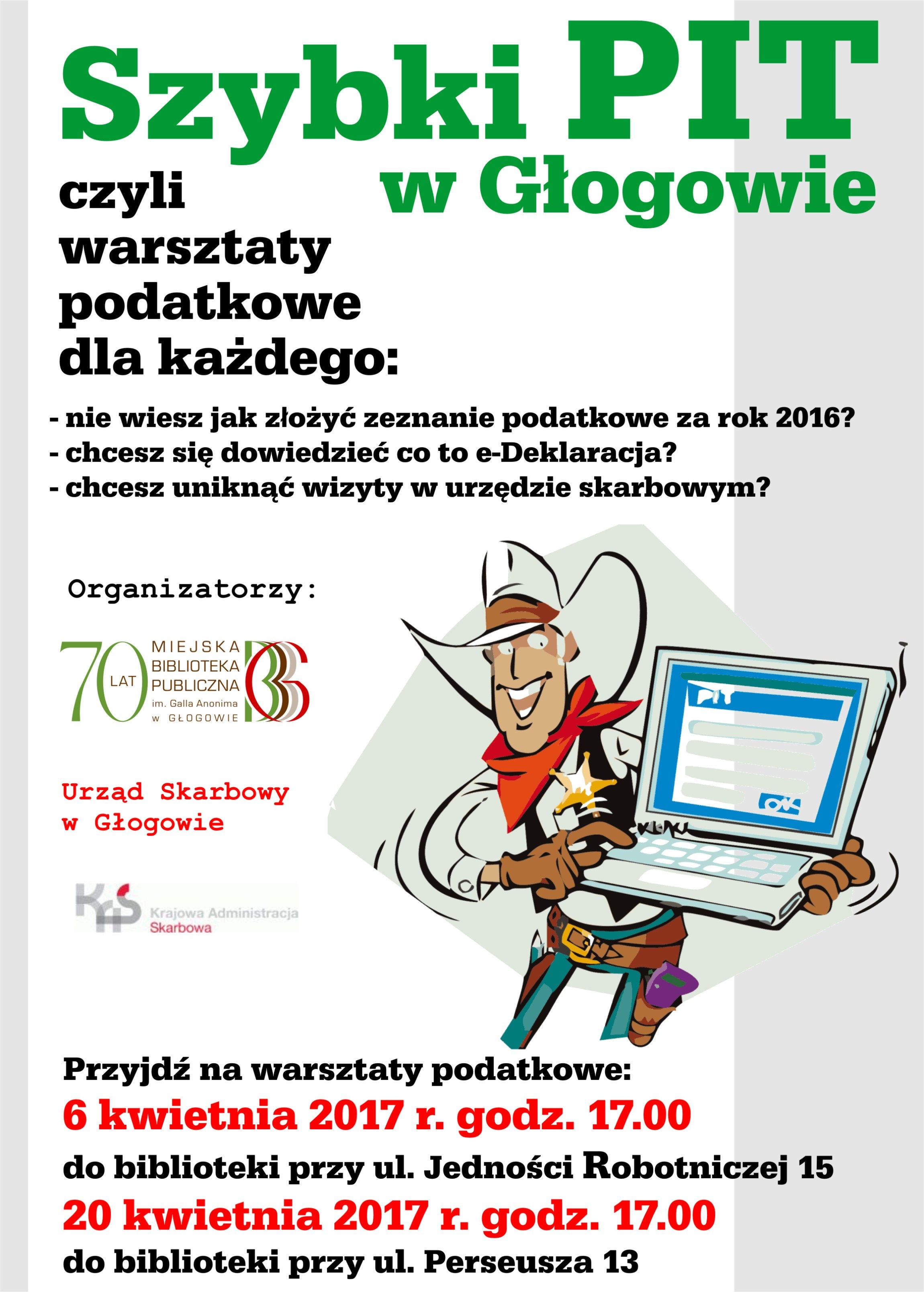 Szybki PIT

w Głogowie

czyli warsztaty podatkowe dla każdego:

- nie wiesz jak złożyć zeznanie podatkowe za rok 2016?
- chcesz się dowiedzieć co to e-Deklaracja?
- chcesz uniknąć wizyty w urzędzie skarbowym?

Organizatorzy:

70 LAT MIEJSKA BIBLIOTEKA PUBLICZNA im. Galla Anonima w GŁOGOWIE

Urząd Skarbowy w Głogowie

KAS Krajowa Administracja Skarbowa

PIT

OK

Przyjdź na warsztaty podatkowe:

6 kwietnia 2017 r. godz. 17.00

do biblioteki przy ul. Jedności Robotniczej 15

20 kwietnia 2017 r. godz. 17.00

do biblioteki przy ul. Perseusza 13